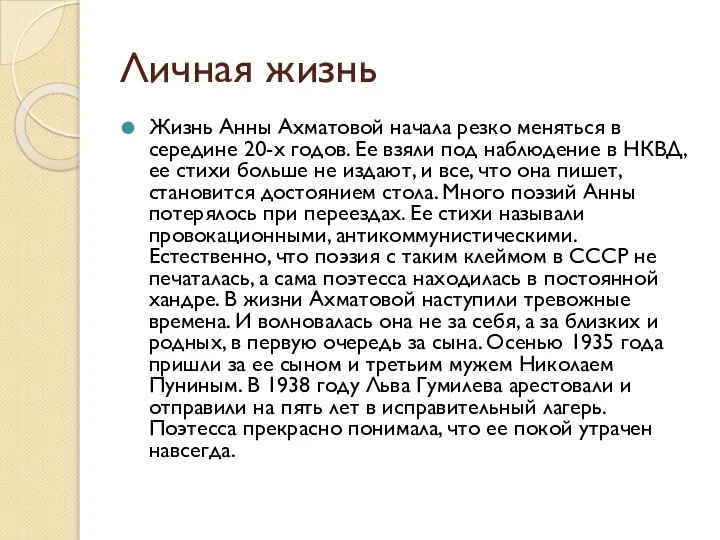 Личная жизнь

Жизнь Анны Ахматовой начала резко меняться в середине 20-х годов. Ее взяли под наблюдение в НКВД, ее стихи больше не издают, и все, что она пишет, становится достоянием стола. Много поэзий Анны потерялось при переездах. Ее стихи называли провокационными, антикоммунистическими. Естественно, что поэзия с таким клеймом в СССР не печаталась, а сама поэтесса находилась в постоянной хандре. В жизни Ахматовой наступили тревожные времена. И волновалась она не за себя, а за близких и родных, в первую очередь за сына. Осенью 1935 года пришли за ее сыном и третьим мужем Николаем Пуниным. В 1938 году Льва Гумилева арестовали и отправили на пять лет в исправительный лагерь. Поэтесса прекрасно понимала, что ее покой утрачен навсегда.